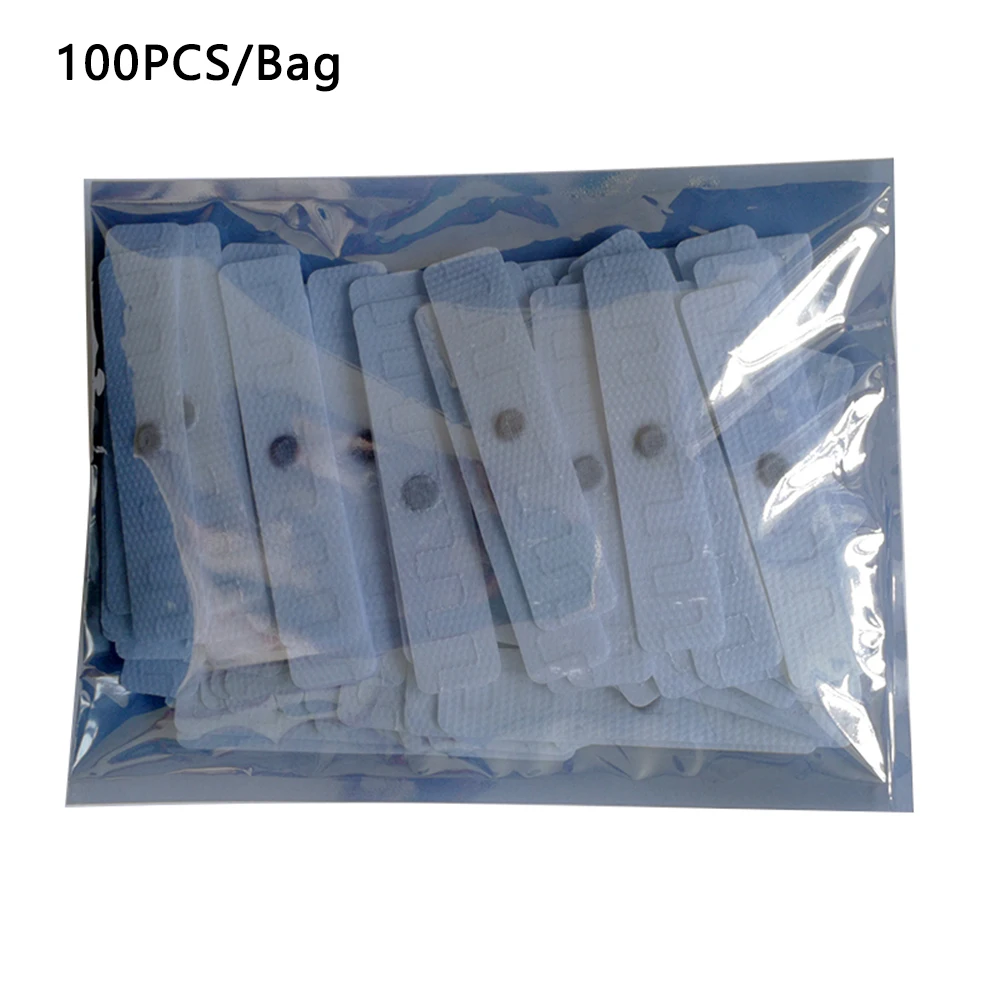 100PCS/Bag